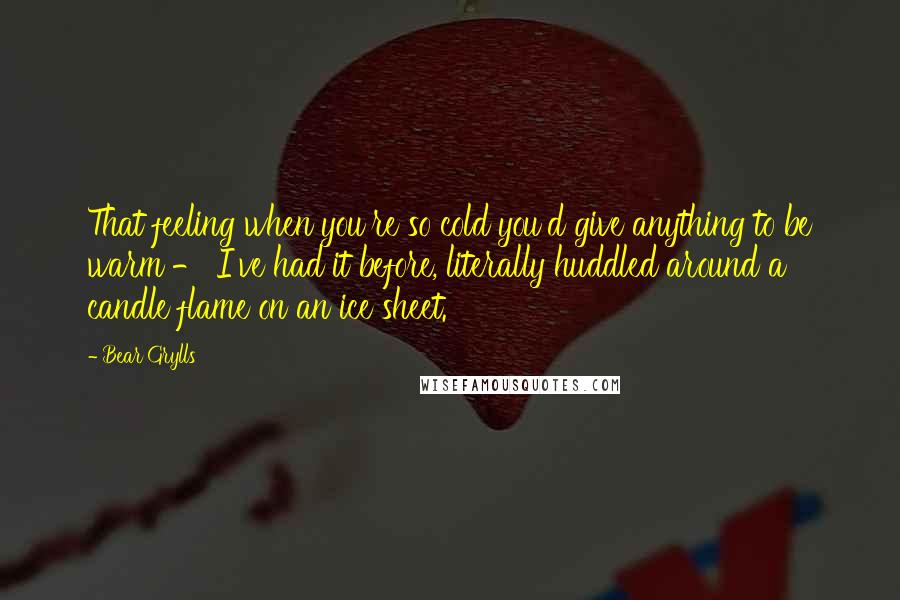 That feeling when you're so cold you'd give anything to be warm - I've had it before, literally huddled around a candle flame on an ice sheet.

- Bear Grylls

WISEFAMOUSQUOTES.COM